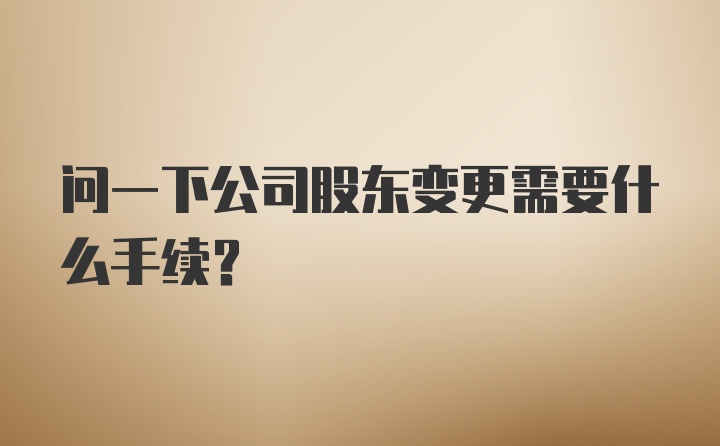 问一下公司股东变更需要什么手续?